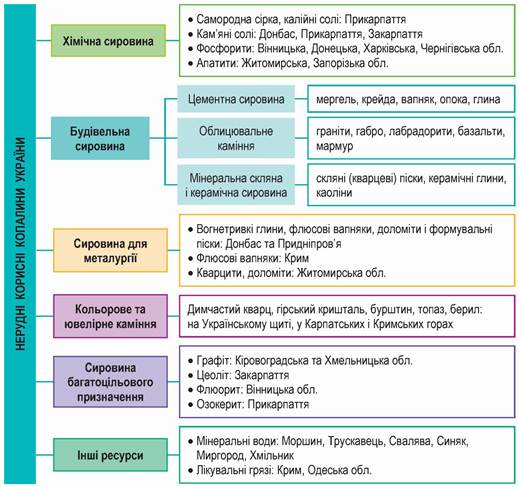 НЕРУДНІ КОРИСНІ КОПАЛИНИ УКРАЇНИ

Хімічна сировина

• Самородна сірка, калійні солі: Прикарпаття
• Кам'яні солі: Донбас, Прикарпаття, Закарпаття
• Фосфорити: Вінницька, Донецька, Харківська, Чернігівська обл.
• Апатити: Житомирська, Запорізька обл.

Будівельна сировина

Цементна сировина

мергель, крейда, вапняк, опока, глина

Облицювальне каміння

граніти, габро, лабрадорити, базальти, мармур

Мінеральна скляна і керамічна сировина

скляні (кварцеві) піски, керамічні глини, каоліни

Сировина для металургії

• Вогнетривкі глини, флюсові вапняки, доломіти і формувальні піски: Донбас та Придніпров'я
• Флюсові вапняки: Крим
• Кварцити, доломіти: Житомирська обл.

Кольорове та ювелірне каміння

Димчастий кварц, гірський кришталь, бурштин, топаз, берил: на Українському щиті, у Карпатських і Кримських горах

Сировина багатоцільового призначення

• Графіт: Кіровоградська та Хмельницька обл.
• Цеоліт: Закарпаття
• Флюорит: Вінницька обл.
• Озокерит: Прикарпаття

Інші ресурси

• Мінеральні води: Моршин, Трускавець, Свалява, Синяк, Миргород, Хмільник
• Лікувальні грязі: Крим, Одеська обл.